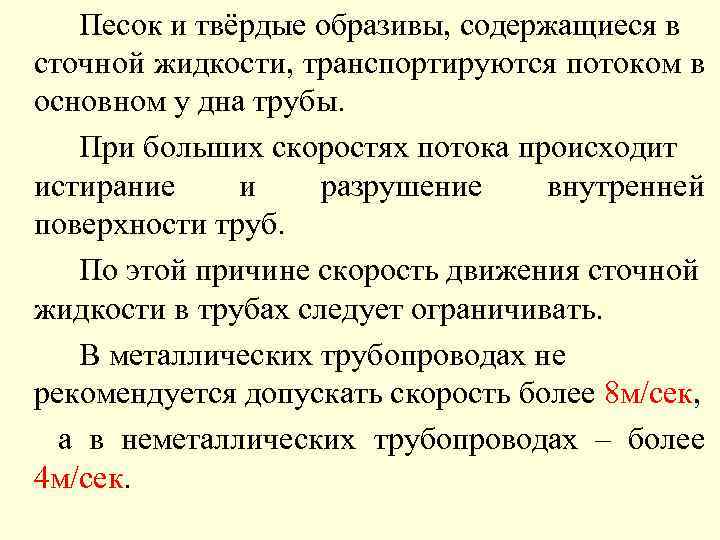 Песок и твёрдые образивы, содержащиеся в сточной жидкости, транспортируются потоком в основном у дна трубы.

При больших скоростях потока происходит истирание и разрушение внутренней поверхности труб.

По этой причине скорость движения сточной жидкости в трубах следует ограничивать.

В металлических трубопроводах не рекомендуется допускать скорость более 8м/сек,

а в неметаллических трубопроводах – более 4м/сек.